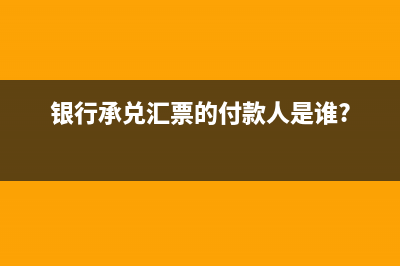 银行承兑汇票的付款人是谁?